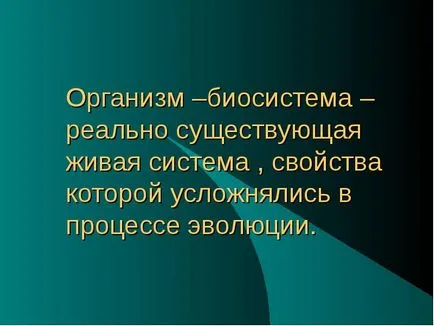 Организм –биосистема – реально существующая живая система , свойства которой усложнялись в процессе эволюции.